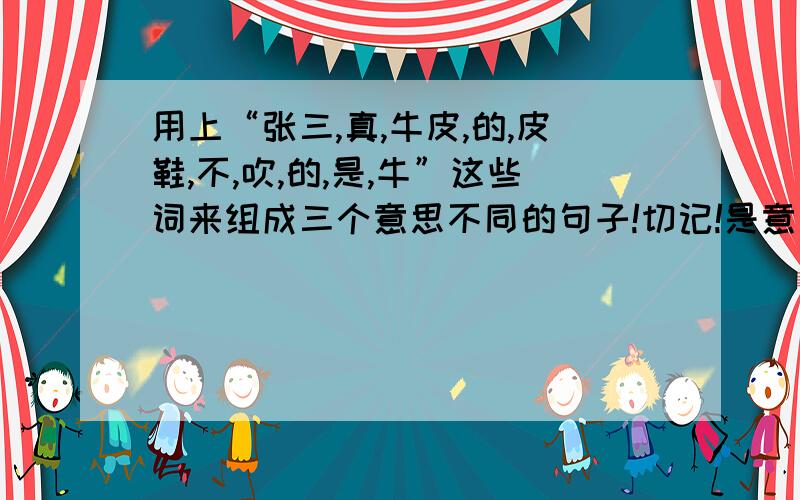 用上“张三,真,牛皮,的,皮鞋,不,吹,的,是,牛”这些词来组成三个意思不同的句子!切记!是意